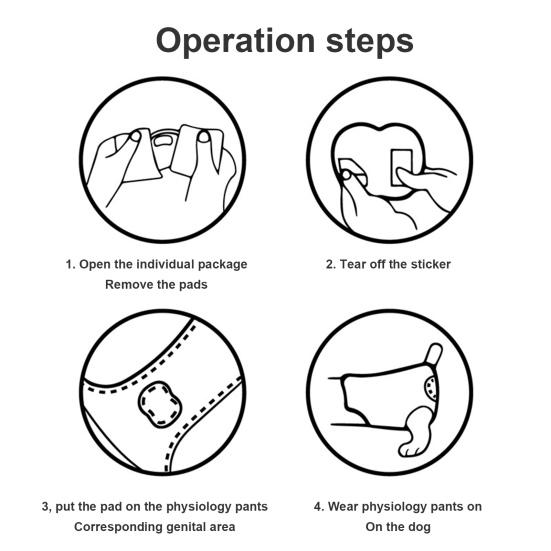 Operation steps

1. Open the individual package
Remove the pads

2. Tear off the sticker

3, put the pad on the physiology pants
Corresponding genital area

4. Wear physiology pants on
On the dog